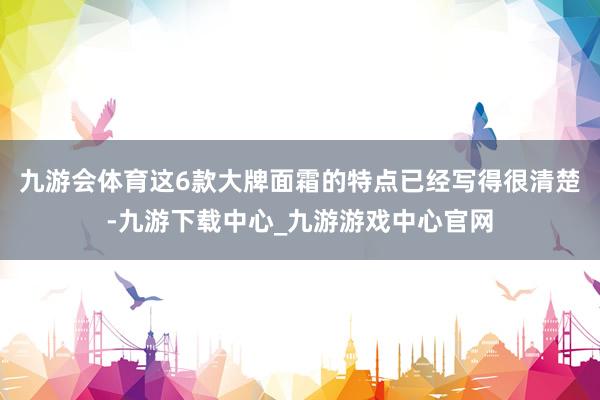 九游会体育这6款大牌面霜的特点已经写得很清楚-九游下载中心_九游游戏中心官网